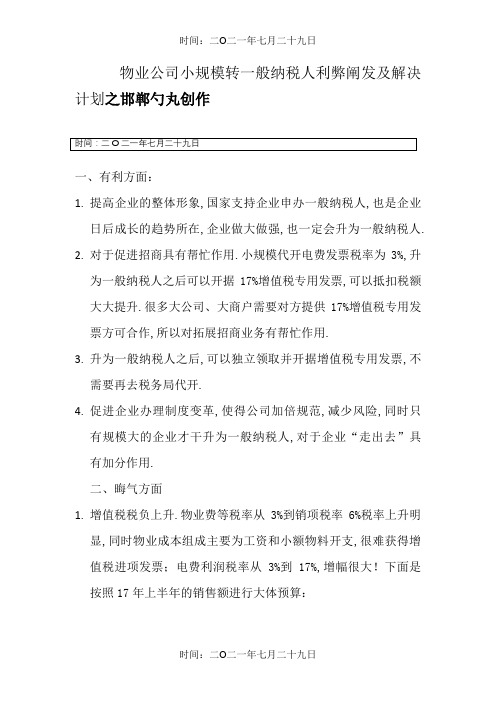 时间：二O二一年七月二十九日

物业公司小规模转一般纳税人利弊阐发及解决计划之邯郸勺丸创作

时间：二O二一年七月二十九日

一、有利方面：

1. 提高企业的整体形象，国家支持企业申办一般纳税人，也是企业日后成长的趋势所在，企业做大做强，也一定会升为一般纳税人.

2. 对于促进招商具有帮忙作用.小规模代开电费发票税率为 3%，升为一般纳税人之后可以开据 17%增值税专用发票，可以抵扣税额大大提升.很多大公司、大商户需要对方提供 17%增值税专用发票方可合作，所以对拓展招商业务有帮忙作用.

3. 升为一般纳税人之后，可以独立领取并开据增值税专用发票，不需要再去税务局代开.

4. 促进企业办理制度变革，使得公司加倍规范，减少风险，同时只有规模大的企业才干升为一般纳税人，对于企业“走出去”具有加分作用.

二、晦气方面

1. 增值税税负上升.物业费等税率从 3%到销项税率 6%税率上升明显，同时物业成本组成主要为工资和小额物料开支，很难获得增值税进项发票；电费利润税率从 3%到 17%，增幅很大！下面是按照 17 年上半年的销售额进行大体预算：

时间：二O二一年七月二十九日